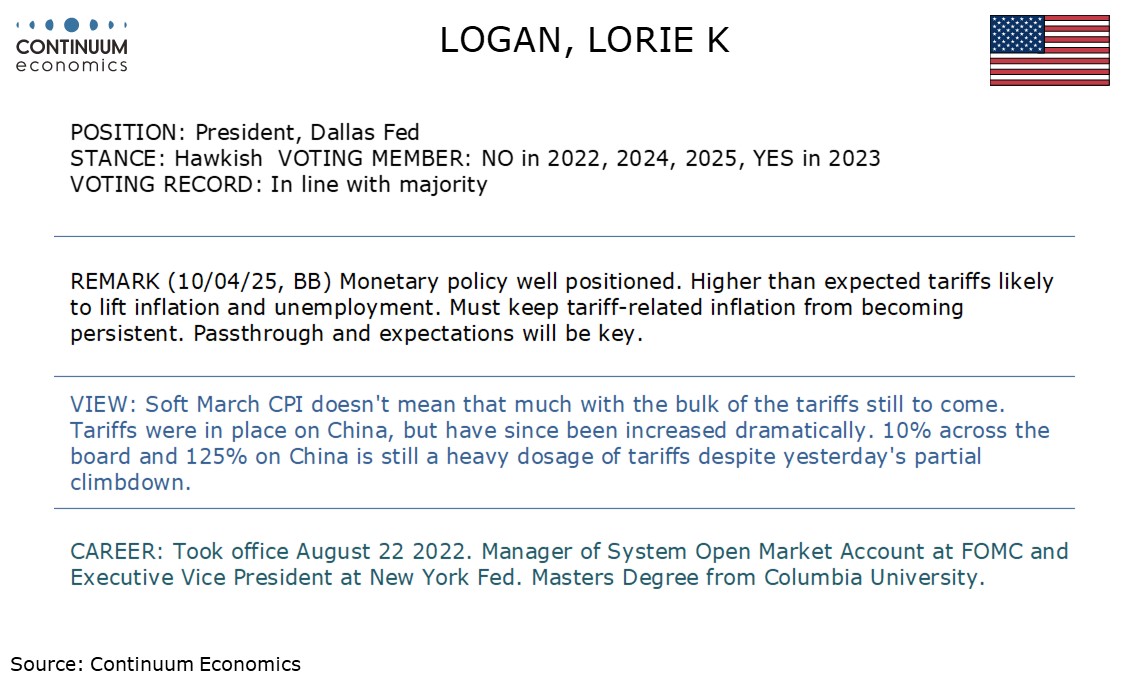 CONTINUUM
economics

LOGAN, LORIE K

POSITION: President, Dallas Fed
STANCE: Hawkish VOTING MEMBER: NO in 2022, 2024, 2025, YES in 2023
VOTING RECORD: In line with majority

REMARK (10/04/25, BB) Monetary policy well positioned. Higher than expected tariffs likely to lift inflation and unemployment. Must keep tariff-related inflation from becoming persistent. Passthrough and expectations will be key.

VIEW: Soft March CPI doesn't mean that much with the bulk of the tariffs still to come. Tariffs were in place on China, but have since been increased dramatically. 10% across the board and 125% on China is still a heavy dosage of tariffs despite yesterday's partial climbdown.

CAREER: Took office August 22 2022. Manager of System Open Market Account at FOMC and Executive Vice President at New York Fed. Masters Degree from Columbia University.

Source: Continuum Economics